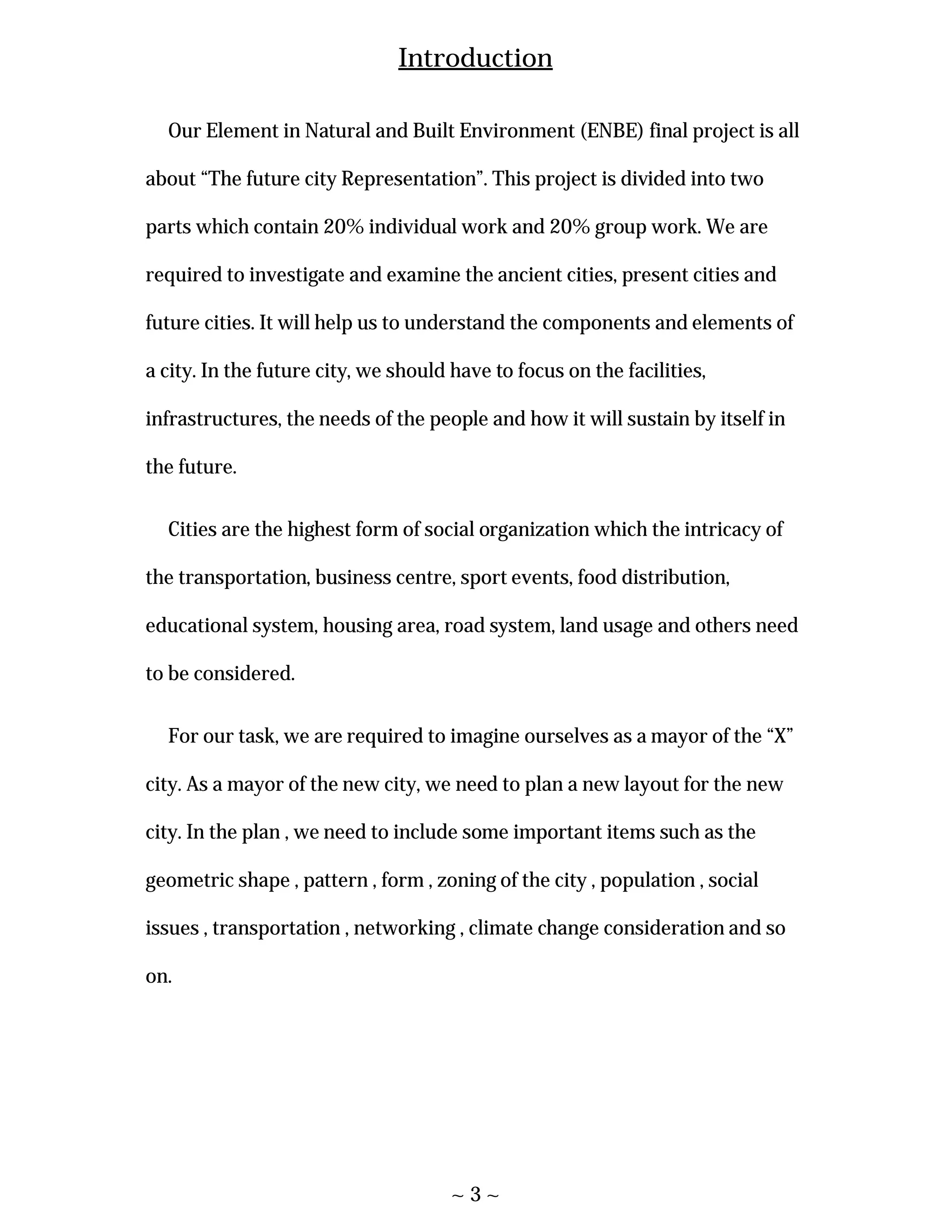 Introduction

Our Element in Natural and Built Environment (ENBE) final project is all about “The future city Representation”. This project is divided into two parts which contain 20% individual work and 20% group work. We are required to investigate and examine the ancient cities, present cities and future cities. It will help us to understand the components and elements of a city. In the future city, we should have to focus on the facilities, infrastructures, the needs of the people and how it will sustain by itself in the future.

Cities are the highest form of social organization which the intricacy of the transportation, business centre, sport events, food distribution, educational system, housing area, road system, land usage and others need to be considered.

For our task, we are required to imagine ourselves as a mayor of the “X” city. As a mayor of the new city, we need to plan a new layout for the new city. In the plan , we need to include some important items such as the geometric shape , pattern , form , zoning of the city , population , social issues , transportation , networking , climate change consideration and so on.

~ 3 ~